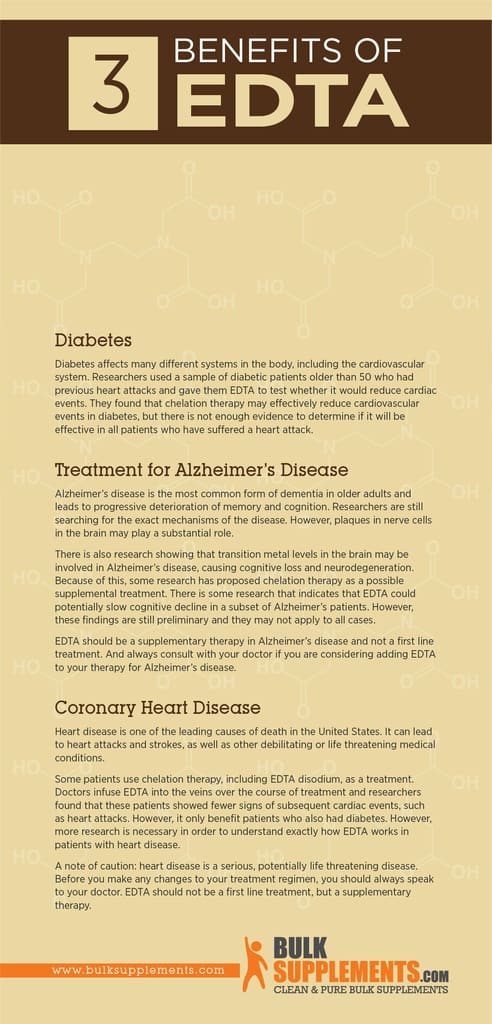 3 BENEFITS OF EDTA

Diabetes

Diabetes affects many different systems in the body, including the cardiovascular system. Researchers used a sample of diabetic patients older than 50 who had previous heart attacks and gave them EDTA to test whether it would reduce cardiac events. They found that chelation therapy may effectively reduce cardiovascular events in diabetes, but there is not enough evidence to determine if it will be effective in all patients who have suffered a heart attack.

Treatment for Alzheimer's Disease

Alzheimer's disease is the most common form of dementia in older adults and leads to progressive deterioration of memory and cognition. Researchers are still searching for the exact mechanisms of the disease. However, plaques in nerve cells in the brain may play a substantial role.

There is also research showing that transition metal levels in the brain may be involved in Alzheimer's disease, causing cognitive loss and neurodegeneration. Because of this, some research has proposed chelation therapy as a possible supplemental treatment. There is some research that indicates that EDTA could potentially slow cognitive decline in a subset of Alzheimer's patients. However, these findings are still preliminary and they may not apply to all cases.

EDTA should be a supplementary therapy in Alzheimer's disease and not a first line treatment. And always consult with your doctor if you are considering adding EDTA to your therapy for Alzheimer's disease.

Coronary Heart Disease

Heart disease is one of the leading causes of death in the United States. It can lead to heart attacks and strokes, as well as other debilitating or life threatening medical conditions.

Some patients use chelation therapy, including EDTA disodium, as a treatment. Doctors infuse EDTA into the veins over the course of treatment and researchers found that these patients showed fewer signs of subsequent cardiac events, such as heart attacks. However, it only benefit patients who also had diabetes. However, more research is necessary in order to understand exactly how EDTA works in patients with heart disease.

A note of caution: heart disease is a serious, potentially life threatening disease. Before you make any changes to your treatment regimen, you should always speak to your doctor. EDTA should not be a first line treatment, but a supplementary therapy.

www.bulksupplements.com

BULK SUPPLEMENTS.COM
CLEAN & PURE BULK SUPPLEMENTS